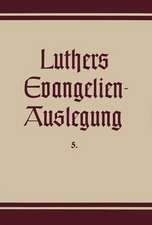 Luthers Evangelien-Auslegung

5.